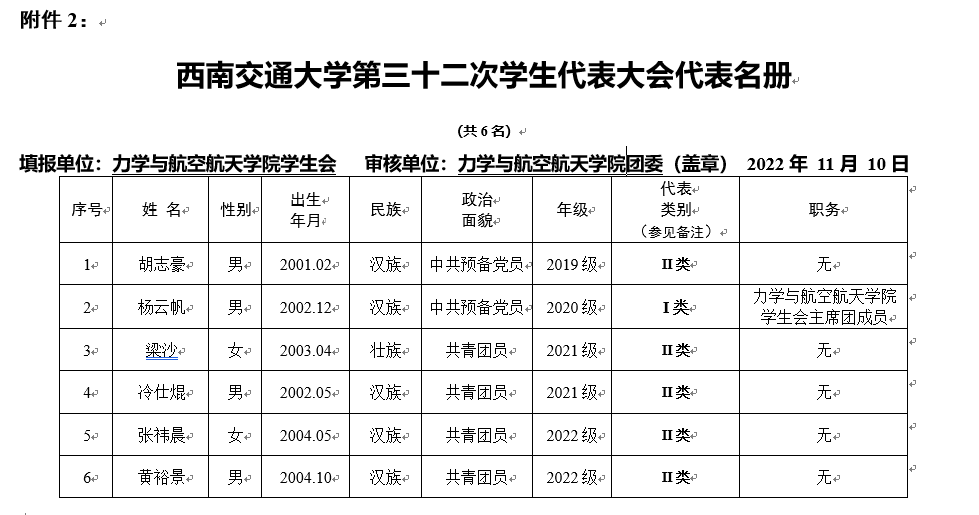 附件 2：

西南交通大学第三十二次学生代表大会代表名册

（共 6 名）

填报单位：力学与航空航天学院学生会　审核单位：力学与航空航天学院团委（盖章）　2022 年 11 月 10 日

| 序号 | 姓 名 | 性别 | 出生年月 | 民族 | 政治面貌 | 年级 | 代表类别（参见备注） | 职务 |
|---|---|---|---|---|---|---|---|---|
| 1 | 胡志豪 | 男 | 2001.02 | 汉族 | 中共预备党员 | 2019 级 | II 类 | 无 |
| 2 | 杨云帆 | 男 | 2002.12 | 汉族 | 中共预备党员 | 2020 级 | I 类 | 力学与航空航天学院学生会主席团成员 |
| 3 | 梁沙 | 女 | 2003.04 | 壮族 | 共青团员 | 2021 级 | II 类 | 无 |
| 4 | 冷仕焜 | 男 | 2002.05 | 汉族 | 共青团员 | 2021 级 | II 类 | 无 |
| 5 | 张祎晨 | 女 | 2004.05 | 汉族 | 共青团员 | 2022 级 | II 类 | 无 |
| 6 | 黄裕景 | 男 | 2004.10 | 汉族 | 共青团员 | 2022 级 | II 类 | 无 |